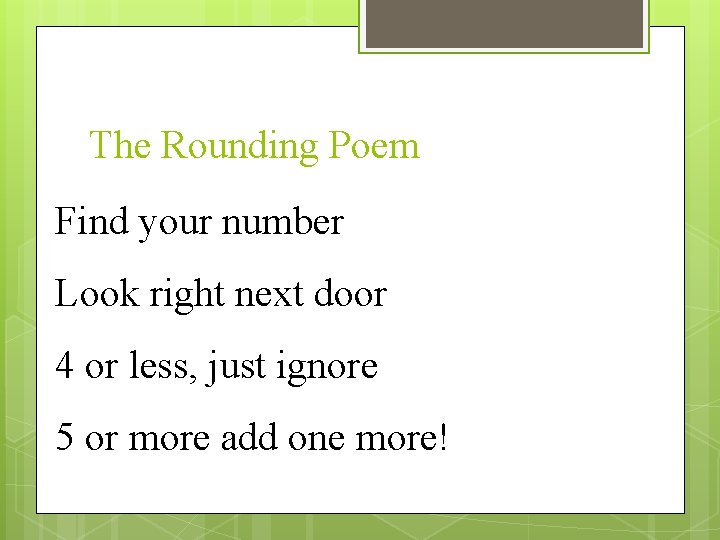 The Rounding Poem

Find your number

Look right next door

4 or less, just ignore

5 or more add one more!